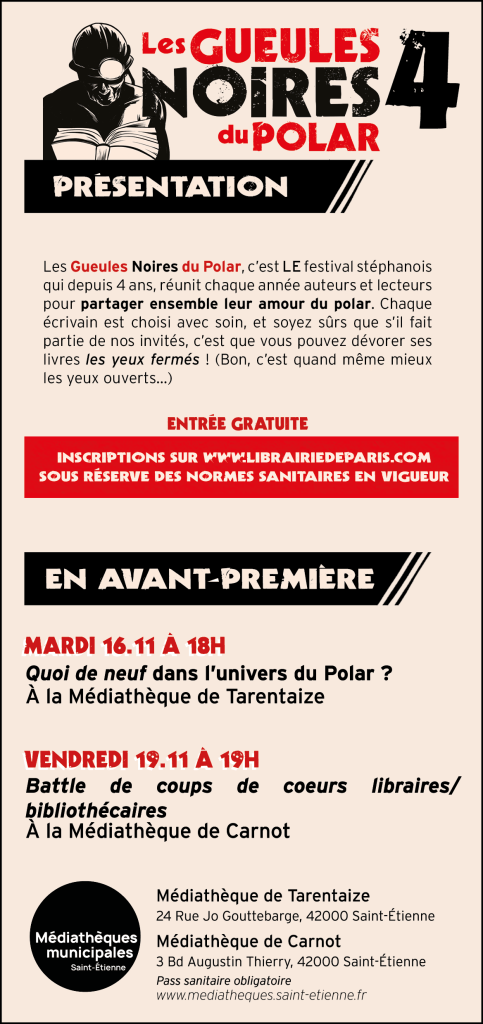 Les GUEULES NOIRES du POLAR 4

PRÉSENTATION

Les Gueules Noires du Polar, c'est LE festival stéphanois qui depuis 4 ans, réunit chaque année auteurs et lecteurs pour partager ensemble leur amour du polar. Chaque écrivain est choisi avec soin, et soyez sûrs que s'il fait partie de nos invités, c'est que vous pouvez dévorer ses livres les yeux fermés ! (Bon, c'est quand même mieux les yeux ouverts...)

ENTRÉE GRATUITE

INSCRIPTIONS SUR WWW.LIBRAIRIEDEPARIS.COM
SOUS RÉSERVE DES NORMES SANITAIRES EN VIGUEUR

EN AVANT-PREMIÈRE

MARDI 16.11 À 18H
Quoi de neuf dans l'univers du Polar ?
À la Médiathèque de Tarentaize

VENDREDI 19.11 À 19H
Battle de coups de coeurs libraires/ bibliothécaires
À la Médiathèque de Carnot

Médiathèques municipales Saint-Étienne

Médiathèque de Tarentaize
24 Rue Jo Gouttebarge, 42000 Saint-Étienne
Médiathèque de Carnot
3 Bd Augustin Thierry, 42000 Saint-Étienne
Pass sanitaire obligatoire
www.mediatheques.saint-etienne.fr